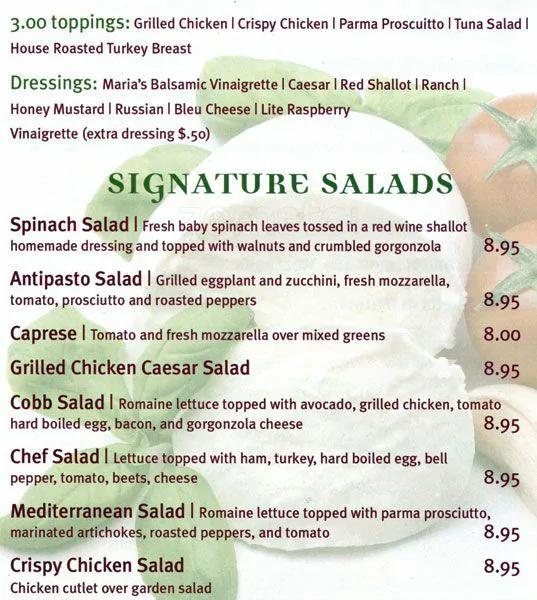 3.00 toppings: Grilled Chicken | Crispy Chicken | Parma Proscuitto | Tuna Salad | House Roasted Turkey Breast

Dressings: Maria's Balsamic Vinaigrette | Caesar | Red Shallot | Ranch | Honey Mustard | Russian | Bleu Cheese | Lite Raspberry Vinaigrette (extra dressing $.50)

SIGNATURE SALADS

Spinach Salad | Fresh baby spinach leaves tossed in a red wine shallot homemade dressing and topped with walnuts and crumbled gorgonzola 8.95

Antipasto Salad | Grilled eggplant and zucchini, fresh mozzarella, tomato, prosciutto and roasted peppers 8.95

Caprese | Tomato and fresh mozzarella over mixed greens 8.00

Grilled Chicken Caesar Salad 8.95

Cobb Salad | Romaine lettuce topped with avocado, grilled chicken, tomato hard boiled egg, bacon, and gorgonzola cheese 8.95

Chef Salad | Lettuce topped with ham, turkey, hard boiled egg, bell pepper, tomato, beets, cheese 8.95

Mediterranean Salad | Romaine lettuce topped with parma prosciutto, marinated artichokes, roasted peppers, and tomato 8.95

Crispy Chicken Salad 8.95
Chicken cutlet over garden salad